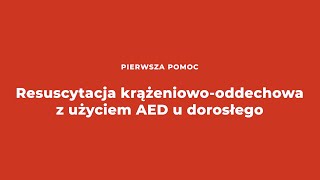 PIERWSZA POMOC

Resuscytacja krążeniowo-oddechowa z użyciem AED u dorosłego